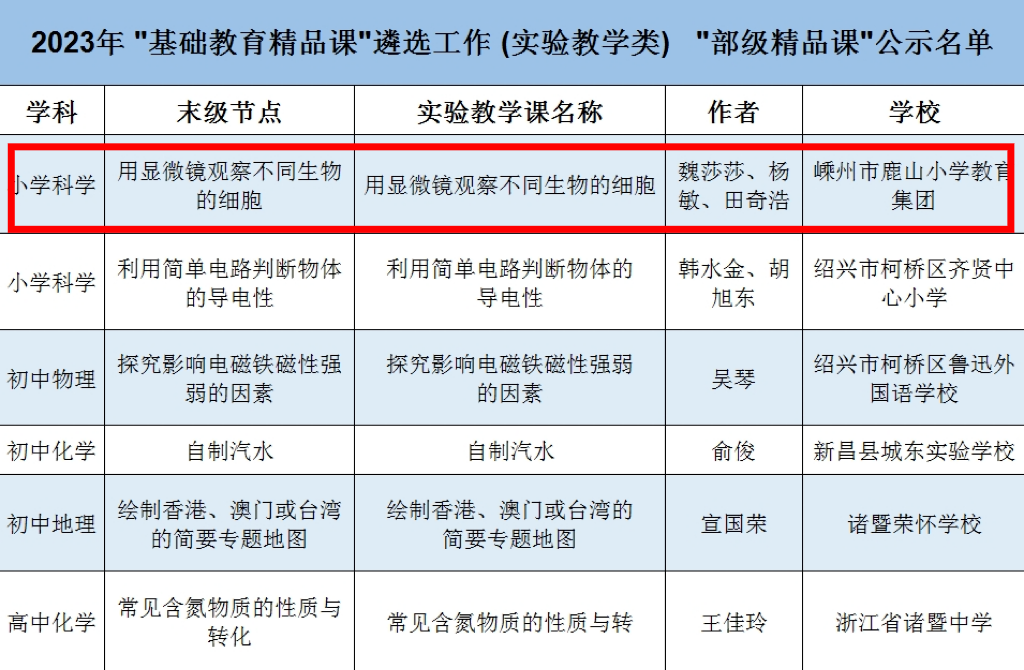 2023年 "基础教育精品课"遴选工作 (实验教学类) "部级精品课"公示名单

| 学科 | 末级节点 | 实验教学课名称 | 作者 | 学校 |
|---|---|---|---|---|
| 小学科学 | 用显微镜观察不同生物的细胞 | 用显微镜观察不同生物的细胞 | 魏莎莎、杨敏、田奇浩 | 嵊州市鹿山小学教育集团 |
| 小学科学 | 利用简单电路判断物体的导电性 | 利用简单电路判断物体的导电性 | 韩水金、胡旭东 | 绍兴市柯桥区齐贤中心小学 |
| 初中物理 | 探究影响电磁铁磁性强弱的因素 | 探究影响电磁铁磁性强弱的因素 | 吴琴 | 绍兴市柯桥区鲁迅外国语学校 |
| 初中化学 | 自制汽水 | 自制汽水 | 俞俊 | 新昌县城东实验学校 |
| 初中地理 | 绘制香港、澳门或台湾的简要专题地图 | 绘制香港、澳门或台湾的简要专题地图 | 宣国荣 | 诸暨荣怀学校 |
| 高中化学 | 常见含氮物质的性质与转化 | 常见含氮物质的性质与转 | 王佳玲 | 浙江省诸暨中学 |